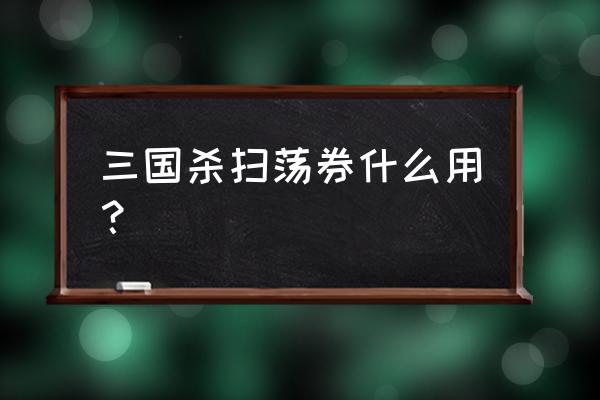 三国杀扫荡券什么用？